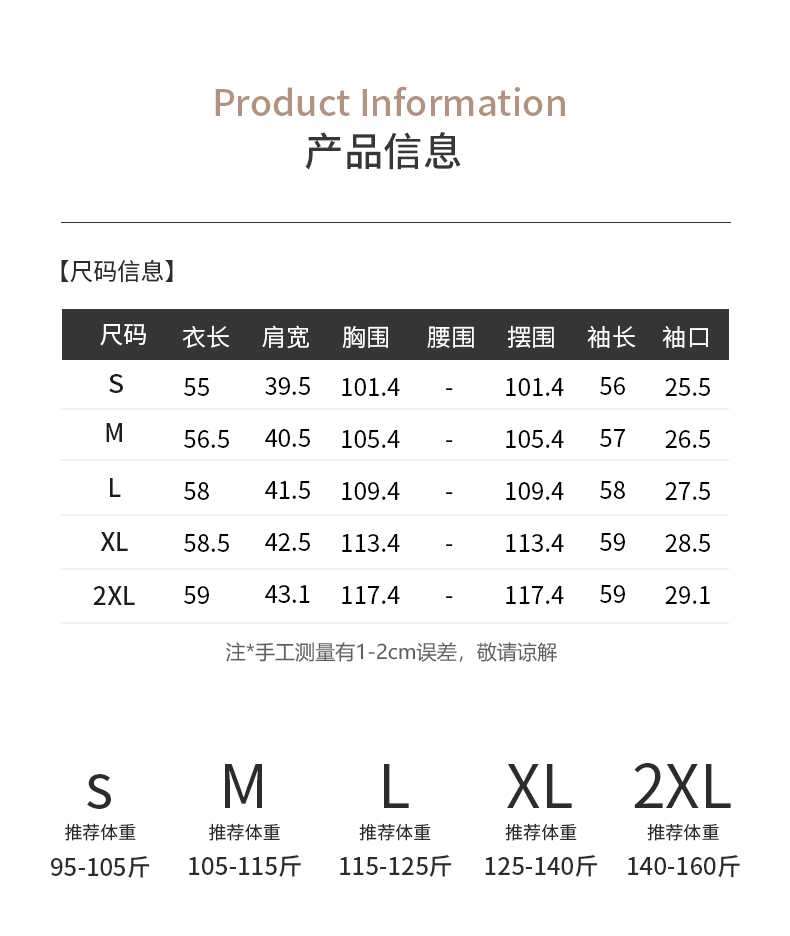 Product Information
产品信息

【尺码信息】

| 尺码 | 衣长 | 肩宽 | 胸围 | 腰围 | 摆围 | 袖长 | 袖口 |
|---|---|---|---|---|---|---|---|
| S | 55 | 39.5 | 101.4 | - | 101.4 | 56 | 25.5 |
| M | 56.5 | 40.5 | 105.4 | - | 105.4 | 57 | 26.5 |
| L | 58 | 41.5 | 109.4 | - | 109.4 | 58 | 27.5 |
| XL | 58.5 | 42.5 | 113.4 | - | 113.4 | 59 | 28.5 |
| 2XL | 59 | 43.1 | 117.4 | - | 117.4 | 59 | 29.1 |

注*手工测量有1-2cm误差，敬请谅解

S
推荐体重
95-105斤

M
推荐体重
105-115斤

L
推荐体重
115-125斤

XL
推荐体重
125-140斤

2XL
推荐体重
140-160斤